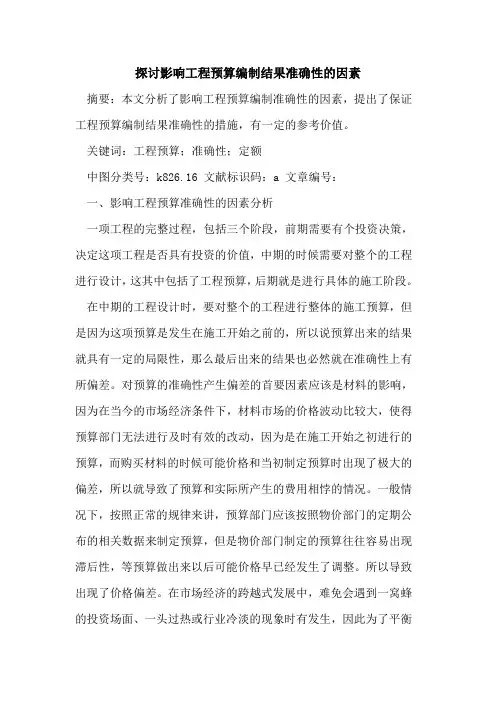 探讨影响工程预算编制结果准确性的因素

摘要：本文分析了影响工程预算编制准确性的因素，提出了保证工程预算编制结果准确性的措施，有一定的参考价值。

关键词：工程预算；准确性；定额

中图分类号：k826.16 文献标识码：a 文章编号：

一、影响工程预算准确性的因素分析

一项工程的完整过程，包括三个阶段，前期需要有个投资决策，决定这项工程是否具有投资的价值，中期的时候需要对整个的工程进行设计，这其中包括了工程预算，后期就是进行具体的施工阶段。

在中期的工程设计时，要对整个的工程进行整体的施工预算，但是因为这项预算是发生在施工开始之前的，所以说预算出来的结果就具有一定的局限性，那么最后出来的结果也必然就在准确性上有所偏差。对预算的准确性产生偏差的首要因素应该是材料的影响，因为在当今的市场经济条件下，材料市场的价格波动比较大，使得预算部门无法进行及时有效的改动，因为是在施工开始之初进行的预算，而购买材料的时候可能价格和当初制定预算时出现了极大的偏差，所以就导致了预算和实际所产生的费用相悖的情况。一般情况下，按照正常的规律来讲，预算部门应该按照物价部门的定期公布的相关数据来制定预算，但是物价部门制定的预算往往容易出现滞后性，等预算做出来以后可能价格早已经发生了调整。所以导致出现了价格偏差。在市场经济的跨越式发展中，难免会遇到一窝蜂的投资场面、一头过热或行业冷淡的现象时有发生，因此为了平衡